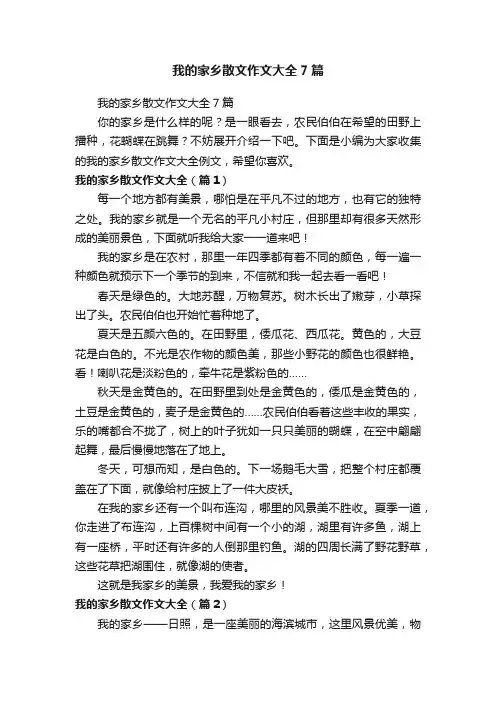 我的家乡散文作文大全7篇

我的家乡散文作文大全7篇

你的家乡是什么样的呢？是一眼看去，农民伯伯在希望的田野上播种，花蝴蝶在跳舞？不妨展开介绍一下吧。下面是小编为大家收集的我的家乡散文作文大全例文，希望你喜欢。

我的家乡散文作文大全（篇1）

每一个地方都有美景，哪怕是在平凡不过的地方，也有它的独特之处。我的家乡就是一个无名的平凡小村庄，但那里却有很多天然形成的美丽景色，下面就听我给大家一一道来吧！

我的家乡是在农村，那里一年四季都有着不同的颜色，每一遍一种颜色就预示下一个季节的到来，不信就和我一起去看一看吧！

春天是绿色的。大地苏醒，万物复苏。树木长出了嫩芽，小草探出了头。农民伯伯也开始忙着种地了。

夏天是五颜六色的。在田野里，倭瓜花、西瓜花。黄色的，大豆花是白色的。不光是农作物的颜色美，那些小野花的颜色也很鲜艳。看！喇叭花是淡粉色的，牵牛花是紫粉色的……

秋天是金黄色的。在田野里到处是金黄色的，倭瓜是金黄色的，土豆是金黄色的，麦子是金黄色的……农民伯伯看着这些丰收的果实，乐的嘴都合不拢了，树上的叶子犹如一只只美丽的蝴蝶，在空中翩翩起舞，最后慢慢地落在了地上。

冬天，可想而知，是白色的。下一场鹅毛大雪，把整个村庄都覆盖在了下面，就像给村庄披上了一件大皮袄。

在我的家乡还有一个叫布连沟，哪里的风景美不胜收。夏季一道，你走进了布连沟，上百棵树中间有一个小的湖，湖里有许多鱼，湖上有一座桥，平时还有许多的人倒那里钓鱼。湖的四周长满了野花野草，这些花草把湖围住，就像湖的使者。

这就是我家乡的美景，我爱我的家乡！

我的家乡散文作文大全（篇2）

我的家乡——日照，是一座美丽的海滨城市，这里风景优美，物